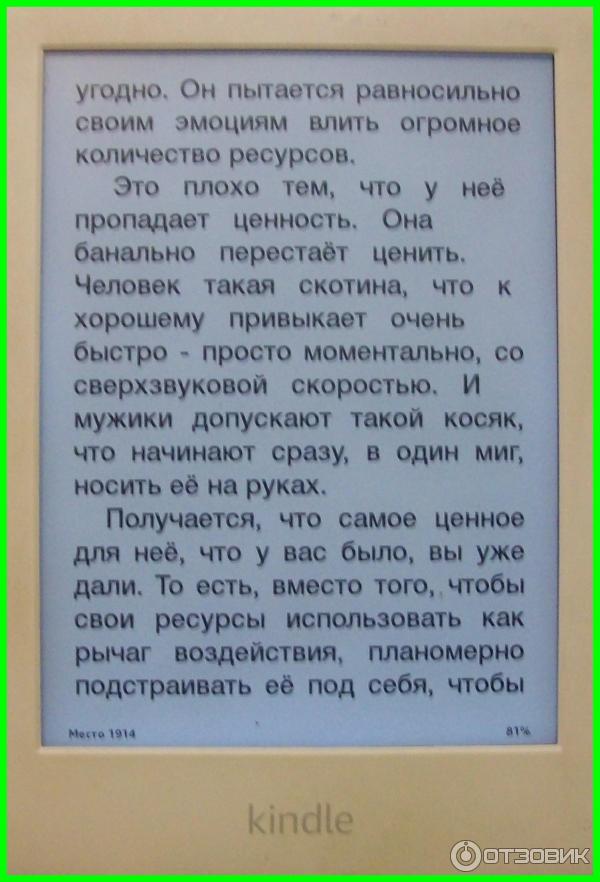 угодно. Он пытается равносильно своим эмоциям влить огромное количество ресурсов.

Это плохо тем, что у неё пропадает ценность. Она банально перестаёт ценить. Человек такая скотина, что к хорошему привыкает очень быстро - просто моментально, со сверхзвуковой скоростью. И мужики допускают такой косяк, что начинают сразу, в один миг, носить её на руках.

Получается, что самое ценное для неё, что у вас было, вы уже дали. То есть, вместо того, чтобы свои ресурсы использовать как рычаг воздействия, планомерно подстраивать её под себя, чтобы

Место 1914

81%

kindle

ОТЗОВИК